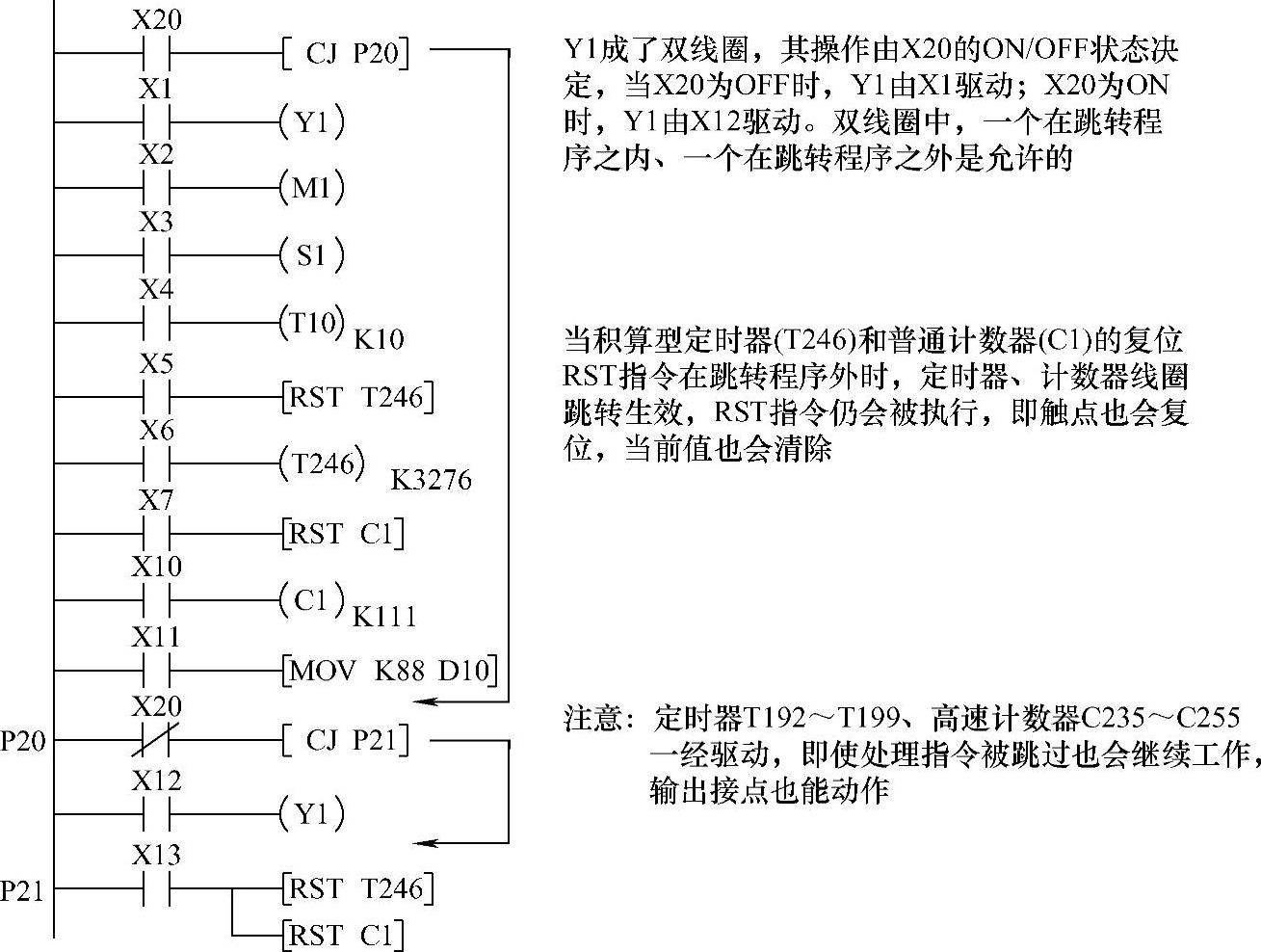 X20
[ CJ P20]
X1
(Y1)
X2
(M1)
X3
(S1)
X4
(T10) K10
X5
[RST T246]
X6
(T246) K3276
X7
[RST C1]
X10
(C1) K111
X11
[MOV K88 D10]
X20
P20
[ CJ P21]
X12
(Y1)
X13
P21
[RST T246]
[RST C1]

Y1成了双线圈，其操作由X20的ON/OFF状态决定，当X20为OFF时，Y1由X1驱动；X20为ON时，Y1由X12驱动。双线圈中，一个在跳转程序之内、一个在跳转程序之外是允许的

当积算型定时器(T246)和普通计数器(C1)的复位RST指令在跳转程序外时，定时器、计数器线圈跳转生效，RST指令仍会被执行，即触点也会复位，当前值也会清除

注意：定时器T192～T199、高速计数器C235～C255一经驱动，即使处理指令被跳过也会继续工作，输出接点也能动作